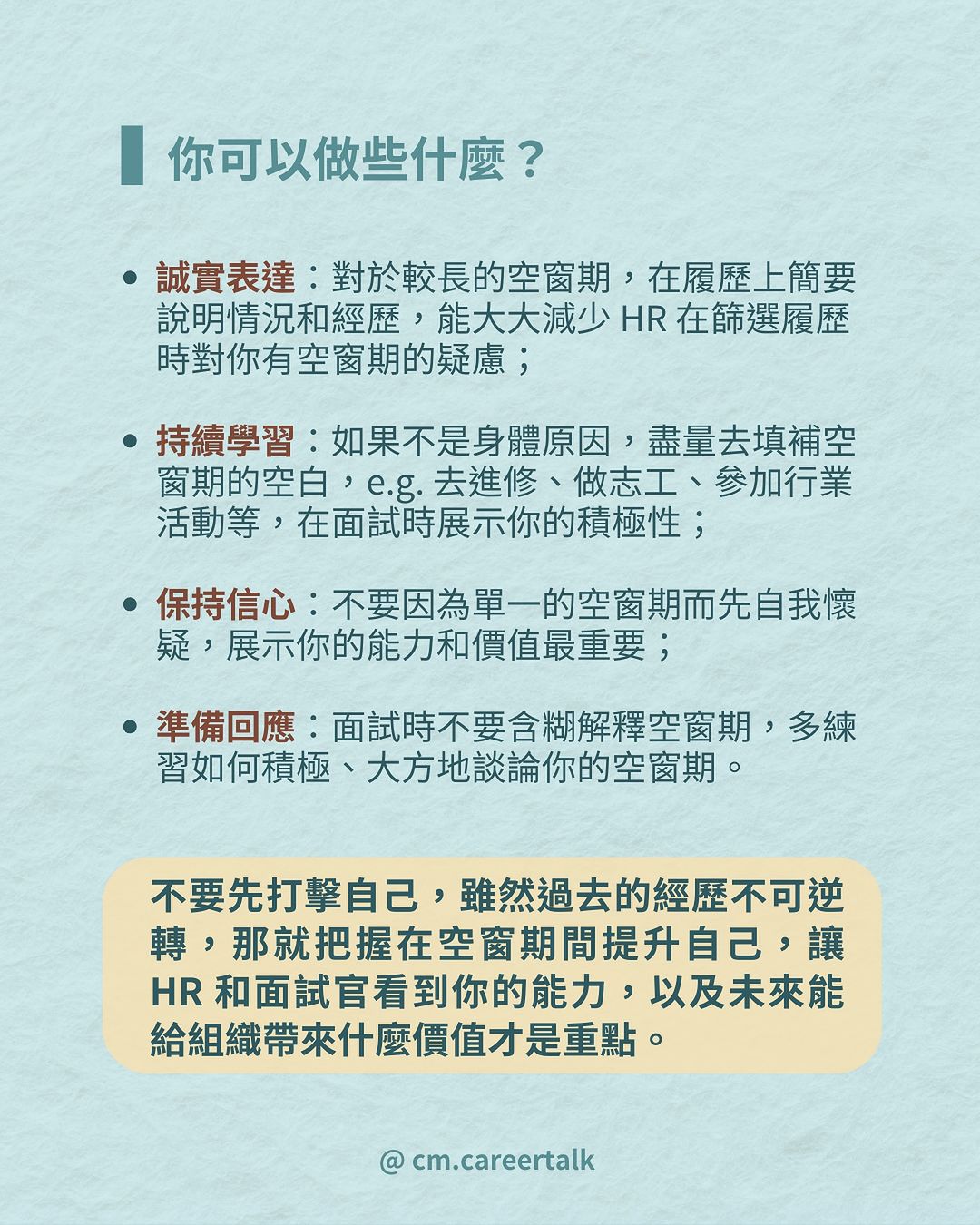 你可以做些什麼？

• 誠實表達：對於較長的空窗期，在履歷上簡要說明情況和經歷，能大大減少 HR 在篩選履歷時對你有空窗期的疑慮；

• 持續學習：如果不是身體原因，盡量去填補空窗期的空白，e.g. 去進修、做志工、參加行業活動等，在面試時展示你的積極性；

• 保持信心：不要因為單一的空窗期而先自我懷疑，展示你的能力和價值最重要；

• 準備回應：面試時不要含糊解釋空窗期，多練習如何積極、大方地談論你的空窗期。

不要先打擊自己，雖然過去的經歷不可逆轉，那就把握在空窗期間提升自己，讓 HR 和面試官看到你的能力，以及未來能給組織帶來什麼價值才是重點。

@ cm.careertalk